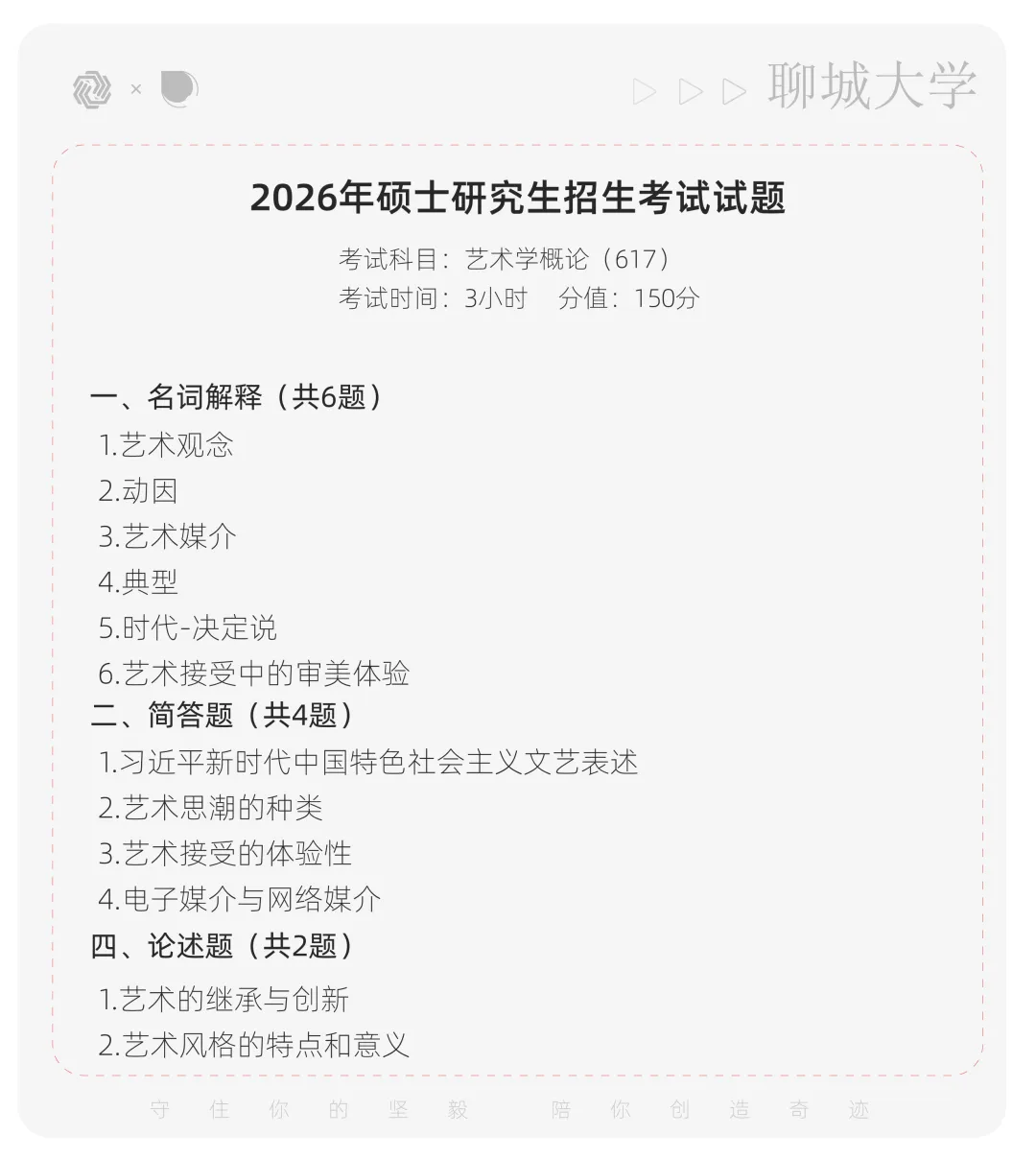 × 聊城大学

2026年硕士研究生招生考试试题

考试科目：艺术学概论（617）
考试时间：3小时 分值：150分

一、名词解释（共6题）
1.艺术观念
2.动因
3.艺术媒介
4.典型
5.时代-决定说
6.艺术接受中的审美体验
二、简答题（共4题）
1.习近平新时代中国特色社会主义文艺表述
2.艺术思潮的种类
3.艺术接受的体验性
4.电子媒介与网络媒介
四、论述题（共2题）
1.艺术的继承与创新
2.艺术风格的特点和意义

守住你的坚毅 陪你创造奇迹